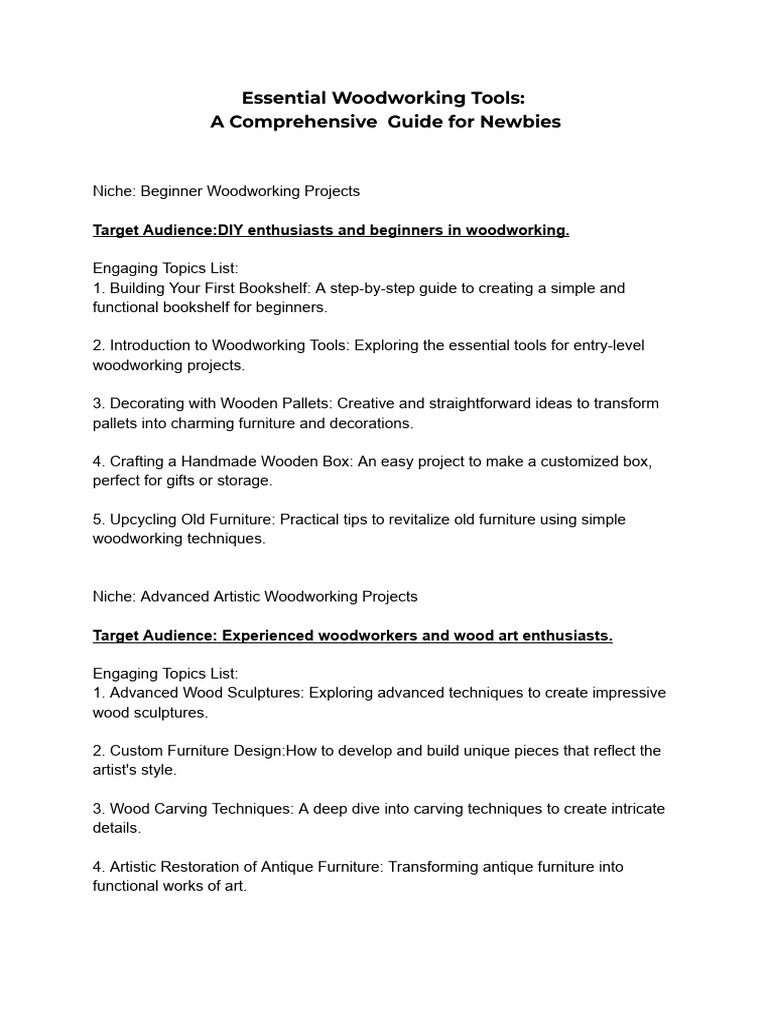 Essential Woodworking Tools:
A Comprehensive  Guide for Newbies

Niche: Beginner Woodworking Projects

Target Audience:DIY enthusiasts and beginners in woodworking.

Engaging Topics List:
1. Building Your First Bookshelf: A step-by-step guide to creating a simple and functional bookshelf for beginners.

2. Introduction to Woodworking Tools: Exploring the essential tools for entry-level woodworking projects.

3. Decorating with Wooden Pallets: Creative and straightforward ideas to transform pallets into charming furniture and decorations.

4. Crafting a Handmade Wooden Box: An easy project to make a customized box, perfect for gifts or storage.

5. Upcycling Old Furniture: Practical tips to revitalize old furniture using simple woodworking techniques.

Niche: Advanced Artistic Woodworking Projects

Target Audience: Experienced woodworkers and wood art enthusiasts.

Engaging Topics List:
1. Advanced Wood Sculptures: Exploring advanced techniques to create impressive wood sculptures.

2. Custom Furniture Design:How to develop and build unique pieces that reflect the artist's style.

3. Wood Carving Techniques: A deep dive into carving techniques to create intricate details.

4. Artistic Restoration of Antique Furniture: Transforming antique furniture into functional works of art.